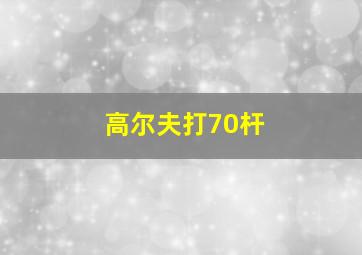 高尔夫打70杆